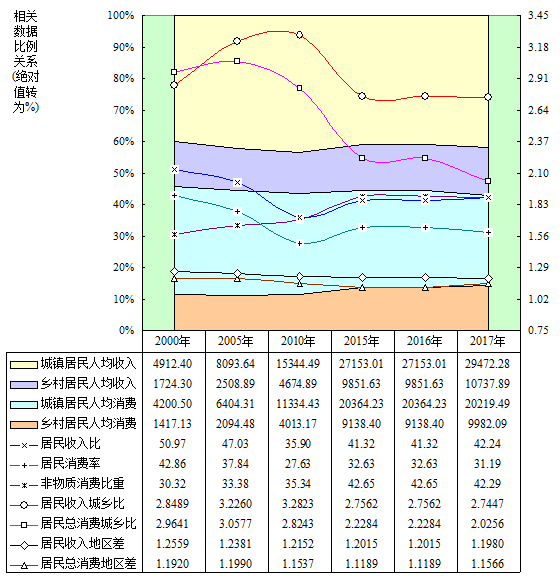 相关数据比例关系(绝对值转为%)

100%
90%
80%
70%
60%
50%
40%
30%
20%
10%
0%

3.45
3.18
2.91
2.64
2.37
2.10
1.83
1.56
1.29
1.02
0.75

| | 2000年 | 2005年 | 2010年 | 2015年 | 2016年 | 2017年 |
|---|---|---|---|---|---|---|
| 城镇居民人均收入 | 4912.40 | 8093.64 | 15344.49 | 27153.01 | 27153.01 | 29472.28 |
| 乡村居民人均收入 | 1724.30 | 2508.89 | 4674.89 | 9851.63 | 9851.63 | 10737.89 |
| 城镇居民人均消费 | 4200.50 | 6404.31 | 11334.43 | 20364.23 | 20364.23 | 20219.49 |
| 乡村居民人均消费 | 1417.13 | 2094.48 | 4013.17 | 9138.40 | 9138.40 | 9982.09 |
| 居民收入比 | 50.97 | 47.03 | 35.90 | 41.32 | 41.32 | 42.24 |
| 居民消费率 | 42.86 | 37.84 | 27.63 | 32.63 | 32.63 | 31.19 |
| 非物质消费比重 | 30.32 | 33.38 | 35.34 | 42.65 | 42.65 | 42.29 |
| 居民收入城乡比 | 2.8489 | 3.2260 | 3.2823 | 2.7562 | 2.7562 | 2.7447 |
| 居民总消费城乡比 | 2.9641 | 3.0577 | 2.8243 | 2.2284 | 2.2284 | 2.0256 |
| 居民收入地区差 | 1.2559 | 1.2381 | 1.2152 | 1.2015 | 1.2015 | 1.1980 |
| 居民总消费地区差 | 1.1920 | 1.1990 | 1.1537 | 1.1189 | 1.1189 | 1.1566 |